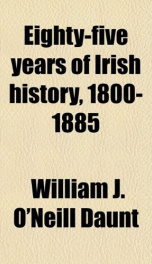 Eighty-five years of Irish history, 1800-1885

William J. O'Neill Daunt